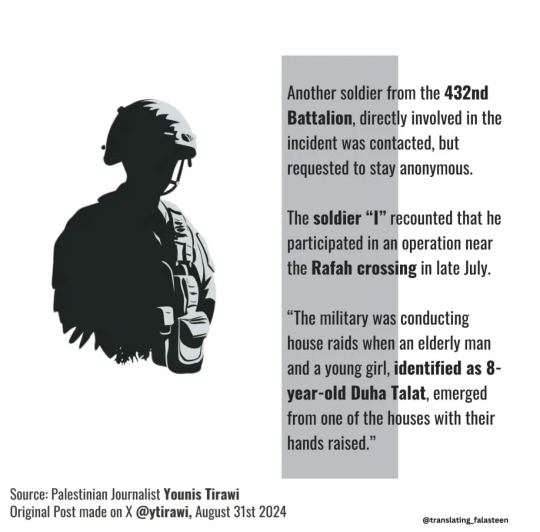 Another soldier from the 432nd Battalion, directly involved in the incident was contacted, but requested to stay anonymous.

The soldier “I” recounted that he participated in an operation near the Rafah crossing in late July.

“The military was conducting house raids when an elderly man and a young girl, identified as 8-year-old Duha Talat, emerged from one of the houses with their hands raised.”

Source: Palestinian Journalist Younis Tirawi
Original Post made on X @ytirawi, August 31st 2024

@translating_falasteen